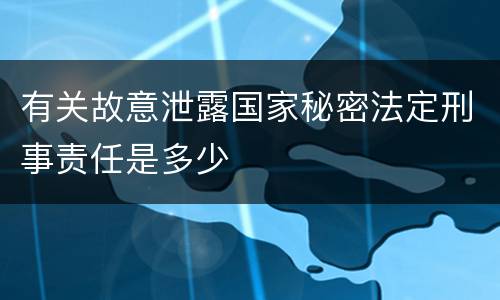 有关故意泄露国家秘密法定刑事责任是多少